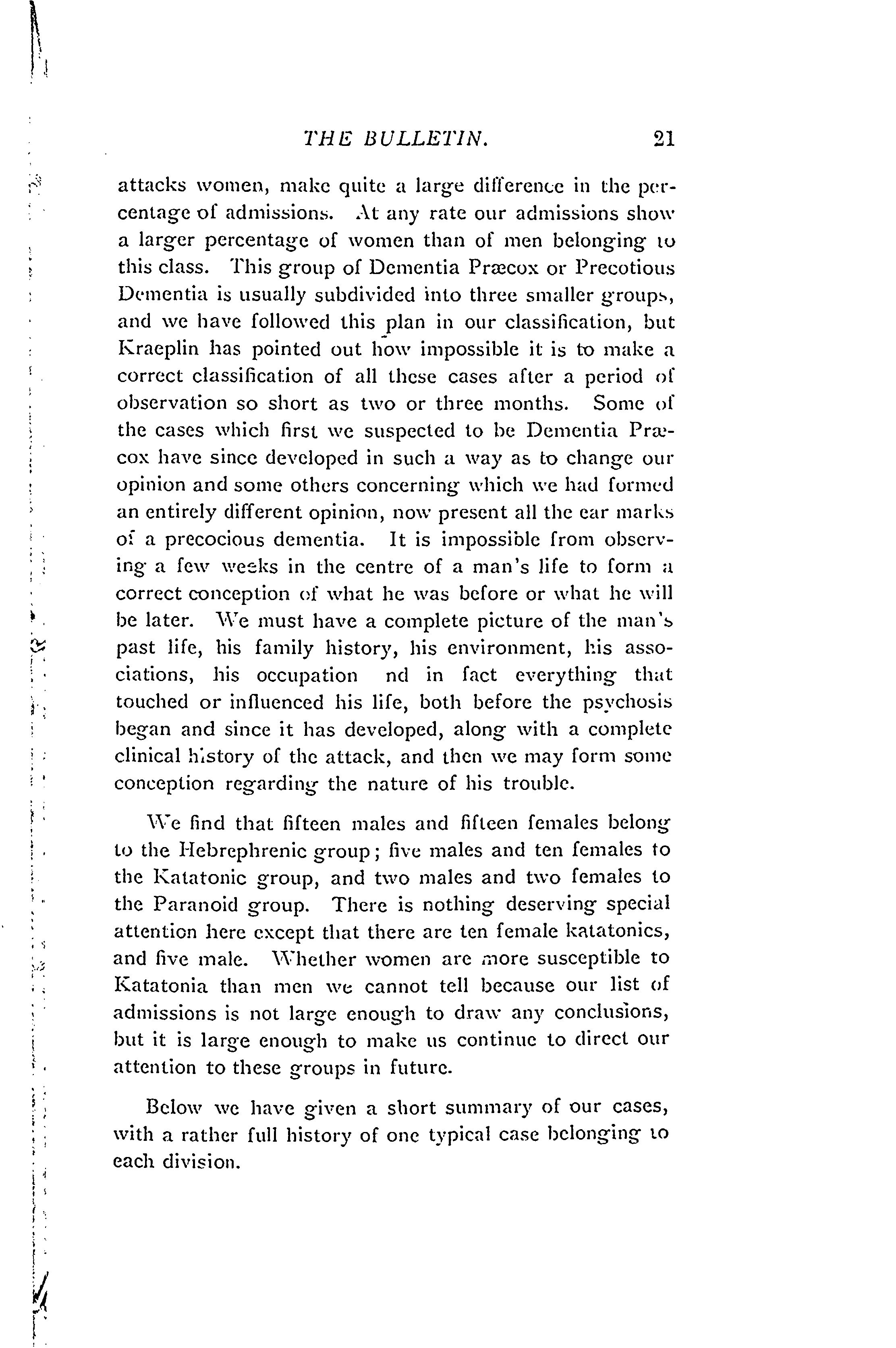 THE BULLETIN. 21

attacks women, make quite a large difference in the percentage of admissions. At any rate our admissions show a larger percentage of women than of men belonging to this class. This group of Dementia Præcox or Precotious Dementia is usually subdivided into three smaller groups, and we have followed this plan in our classification, but Kraeplin has pointed out how impossible it is to make a correct classification of all these cases after a period of observation so short as two or three months. Some of the cases which first we suspected to be Dementia Præcox have since developed in such a way as to change our opinion and some others concerning which we had formed an entirely different opinion, now present all the ear marks of a precocious dementia. It is impossible from observing a few weeks in the centre of a man's life to form a correct conception of what he was before or what he will be later. We must have a complete picture of the man's past life, his family history, his environment, his associations, his occupation nd in fact everything that touched or influenced his life, both before the psychosis began and since it has developed, along with a complete clinical history of the attack, and then we may form some conception regarding the nature of his trouble.

We find that fifteen males and fifteen females belong to the Hebrephrenic group; five males and ten females to the Katatonic group, and two males and two females to the Paranoid group. There is nothing deserving special attention here except that there are ten female katatonics, and five male. Whether women are more susceptible to Katatonia than men we cannot tell because our list of admissions is not large enough to draw any conclusions, but it is large enough to make us continue to direct our attention to these groups in future.

Below we have given a short summary of our cases, with a rather full history of one typical case belonging to each division.